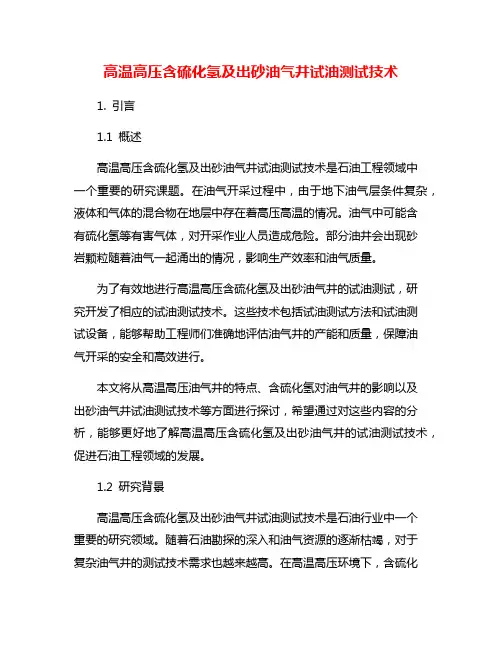 高温高压含硫化氢及出砂油气井试油测试技术

1. 引言

1.1 概述

高温高压含硫化氢及出砂油气井试油测试技术是石油工程领域中一个重要的研究课题。在油气开采过程中，由于地下油气层条件复杂，液体和气体的混合物在地层中存在着高压高温的情况。油气中可能含有硫化氢等有害气体，对开采作业人员造成危险。部分油井会出现砂岩颗粒随着油气一起涌出的情况，影响生产效率和油气质量。

为了有效地进行高温高压含硫化氢及出砂油气井的试油测试，研究开发了相应的试油测试技术。这些技术包括试油测试方法和试油测试设备，能够帮助工程师们准确地评估油气井的产能和质量，保障油气开采的安全和高效进行。

本文将从高温高压油气井的特点、含硫化氢对油气井的影响以及出砂油气井试油测试技术等方面进行探讨，希望通过对这些内容的分析，能够更好地了解高温高压含硫化氢及出砂油气井的试油测试技术，促进石油工程领域的发展。

1.2 研究背景

高温高压含硫化氢及出砂油气井试油测试技术是石油行业中一个重要的研究领域。随着石油勘探的深入和油气资源的逐渐枯竭，对于复杂油气井的测试技术需求也越来越高。在高温高压环境下，含硫化